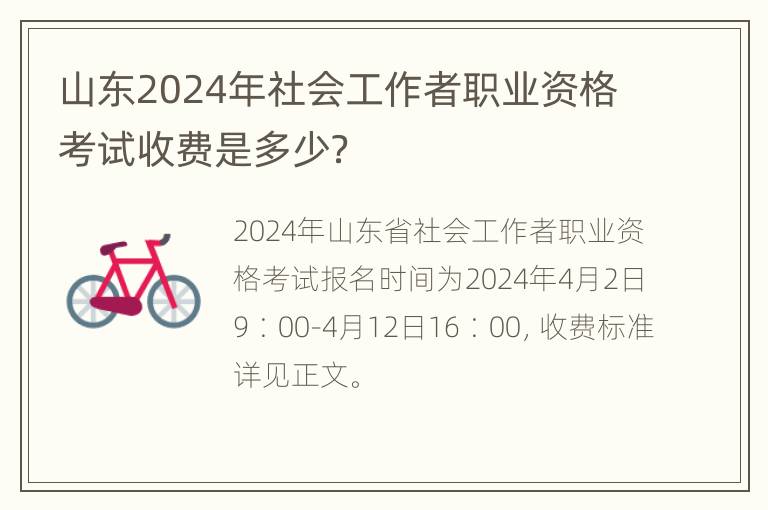 山东2024年社会工作者职业资格考试收费是多少?

2024年山东省社会工作者职业资格考试报名时间为2024年4月2日9：00-4月12日16：00, 收费标准详见正文。